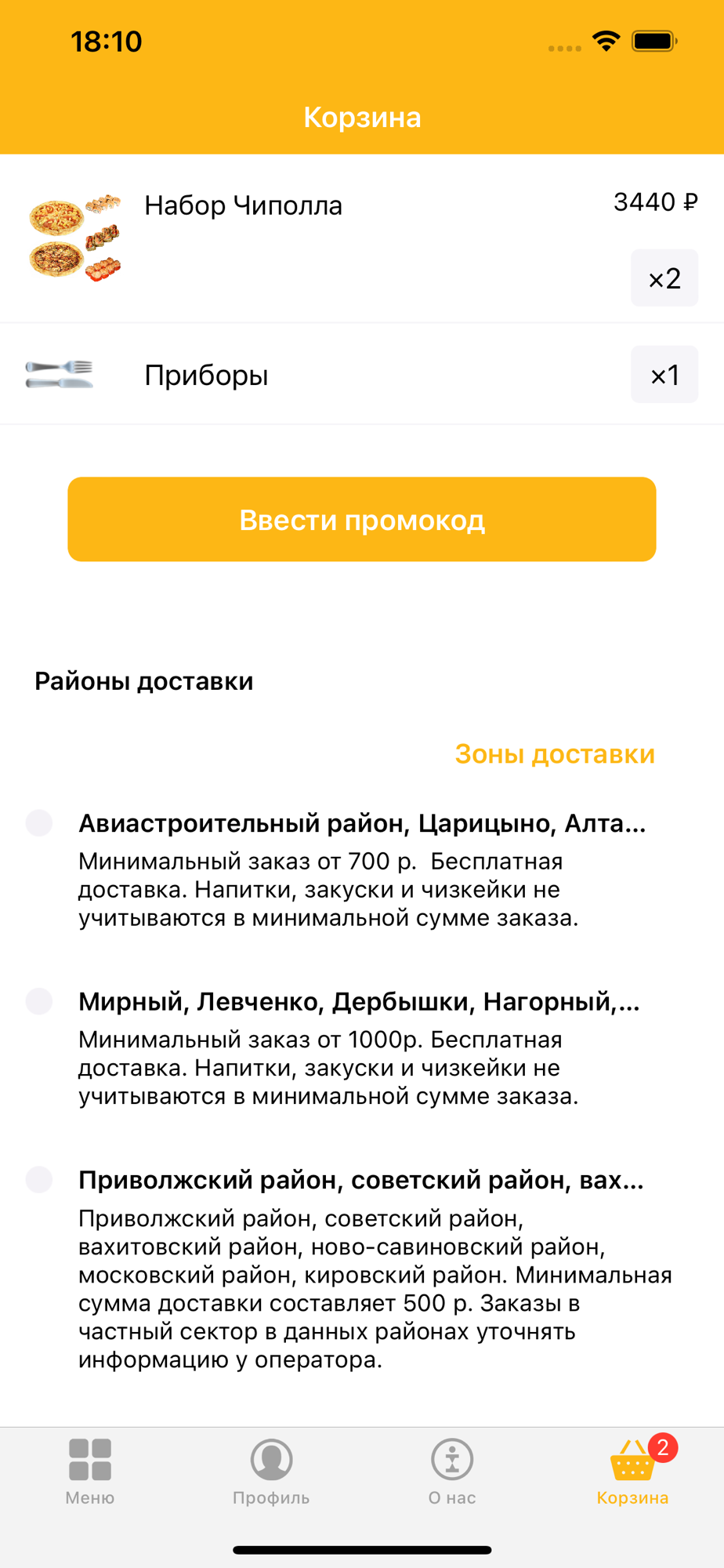 18:10

Корзина

Набор Чиполла

3440 ₽

×2

Приборы

×1

Ввести промокод

Районы доставки

Зоны доставки

Авиастроительный район, Царицыно, Алта...

Минимальный заказ от 700 р. Бесплатная доставка. Напитки, закуски и чизкейки не учитываются в минимальной сумме заказа.

Мирный, Левченко, Дербышки, Нагорный,...

Минимальный заказ от 1000р. Бесплатная доставка. Напитки, закуски и чизкейки не учитываются в минимальной сумме заказа.

Приволжский район, советский район, вах...

Приволжский район, советский район, вахитовский район, ново-савиновский район, московский район, кировский район. Минимальная сумма доставки составляет 500 р. Заказы в частный сектор в данных районах уточнять информацию у оператора.

Меню

Профиль

О нас

2

Корзина